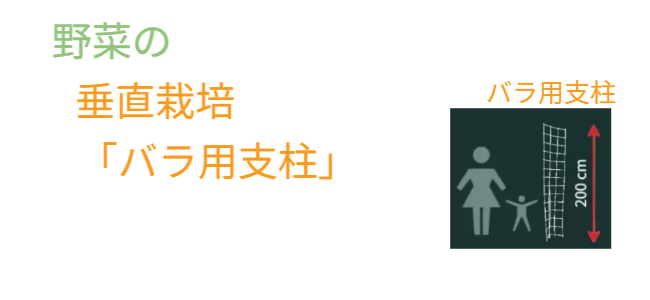 野菜の
垂直栽培
「バラ用支柱」

バラ用支柱

200 cm